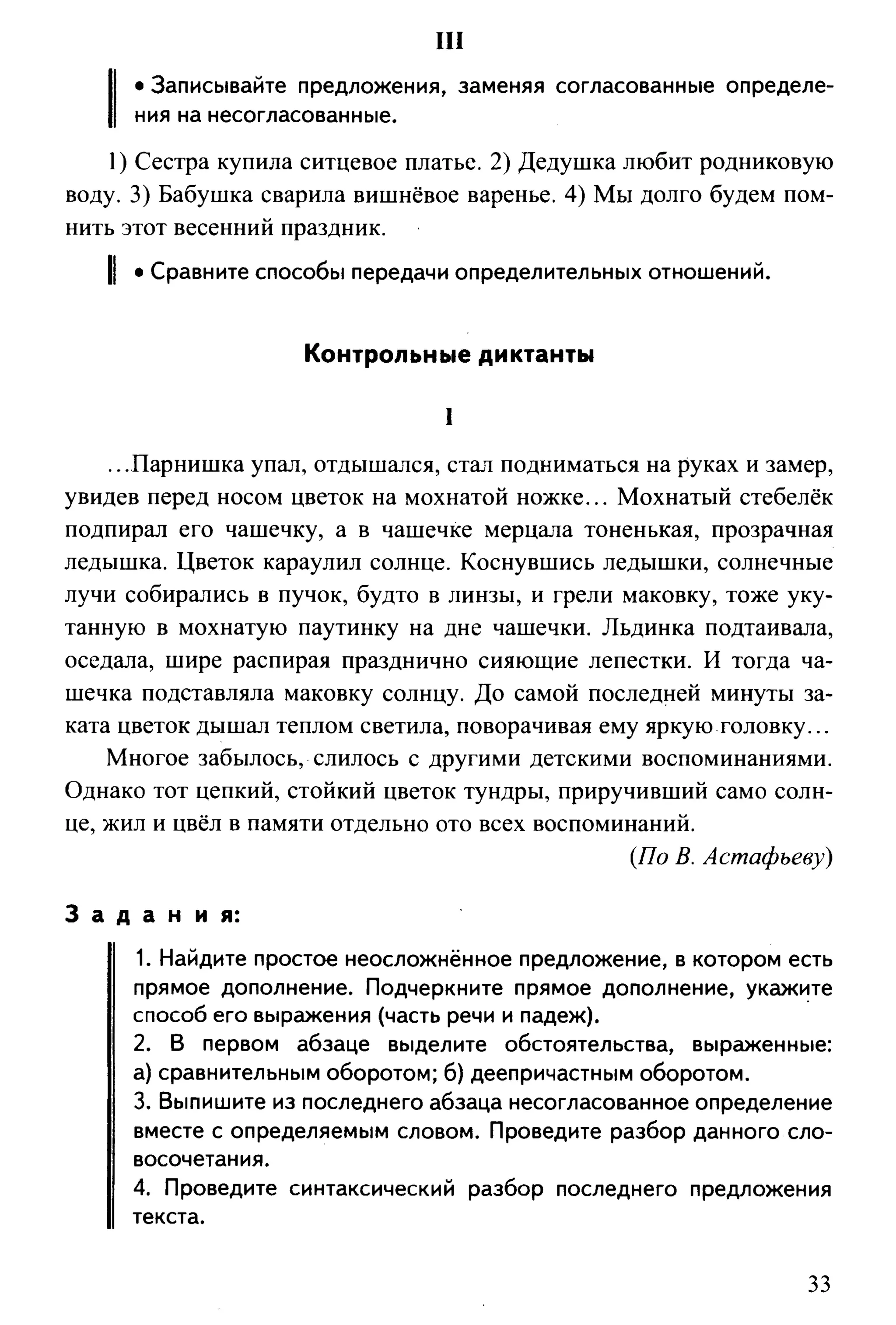 III

• Записывайте предложения, заменяя согласованные определения на несогласованные.

1) Сестра купила ситцевое платье. 2) Дедушка любит родниковую воду. 3) Бабушка сварила вишнёвое варенье. 4) Мы долго будем помнить этот весенний праздник.

• Сравните способы передачи определительных отношений.

Контрольные диктанты

I

...Парнишка упал, отдышался, стал подниматься на руках и замер, увидев перед носом цветок на мохнатой ножке... Мохнатый стебелёк подпирал его чашечку, а в чашечке мерцала тоненькая, прозрачная ледышка. Цветок караулил солнце. Коснувшись ледышки, солнечные лучи собирались в пучок, будто в линзы, и грели маковку, тоже укутанную в мохнатую паутинку на дне чашечки. Льдинка подтаивала, оседала, шире распирая празднично сияющие лепестки. И тогда чашечка подставляла маковку солнцу. До самой последней минуты заката цветок дышал теплом светила, поворачивая ему яркую головку...

Многое забылось, слилось с другими детскими воспоминаниями. Однако тот цепкий, стойкий цветок тундры, приручивший само солнце, жил и цвёл в памяти отдельно ото всех воспоминаний.

(По В. Астафьеву)

Задания:

1. Найдите простое неосложнённое предложение, в котором есть прямое дополнение. Подчеркните прямое дополнение, укажите способ его выражения (часть речи и падеж).
2. В первом абзаце выделите обстоятельства, выраженные: а) сравнительным оборотом; б) деепричастным оборотом.
3. Выпишите из последнего абзаца несогласованное определение вместе с определяемым словом. Проведите разбор данного словосочетания.
4. Проведите синтаксический разбор последнего предложения текста.

33